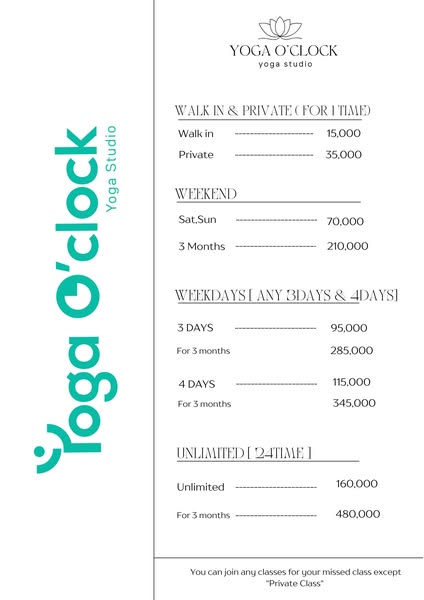 Yoga O'clock
Yoga Studio

YOGA O'CLOCK
yoga studio

WALK IN & PRIVATE ( FOR 1 TIME)

Walk in ------------------------ 15,000

Private ------------------------ 35,000

WEEKEND

Sat,Sun ------------------------ 70,000

3 Months ------------------------ 210,000

WEEKDAYS [ ANY 3DAYS & 4DAYS]

3 DAYS ------------------------ 95,000

For 3 months 285,000

4 DAYS ------------------------ 115,000

For 3 months 345,000

UNLIMITED [ 24TIME ]

Unlimited ------------------------ 160,000

For 3 months ------------------------ 480,000

You can join any classes for your missed class except "Private Class"